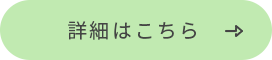 詳細はこちら →